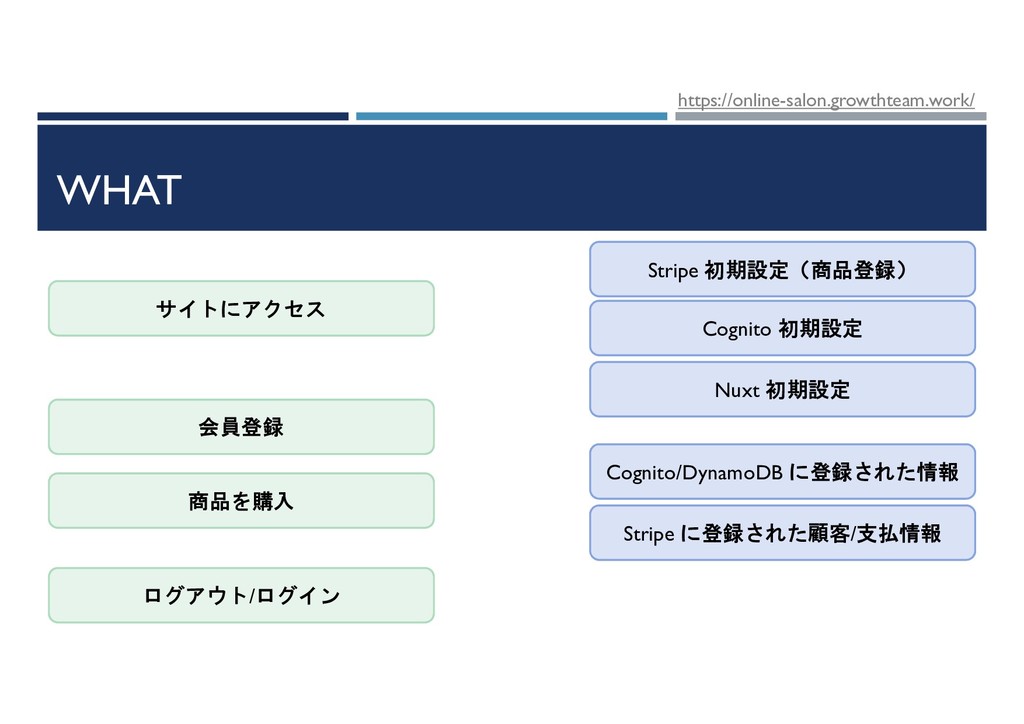 https://online-salon.growthteam.work/

WHAT

サイトにアクセス

会員登録

商品を購入

ログアウト/ログイン

Stripe 初期設定（商品登録）

Cognito 初期設定

Nuxt 初期設定

Cognito/DynamoDB に登録された情報

Stripe に登録された顧客/支払情報